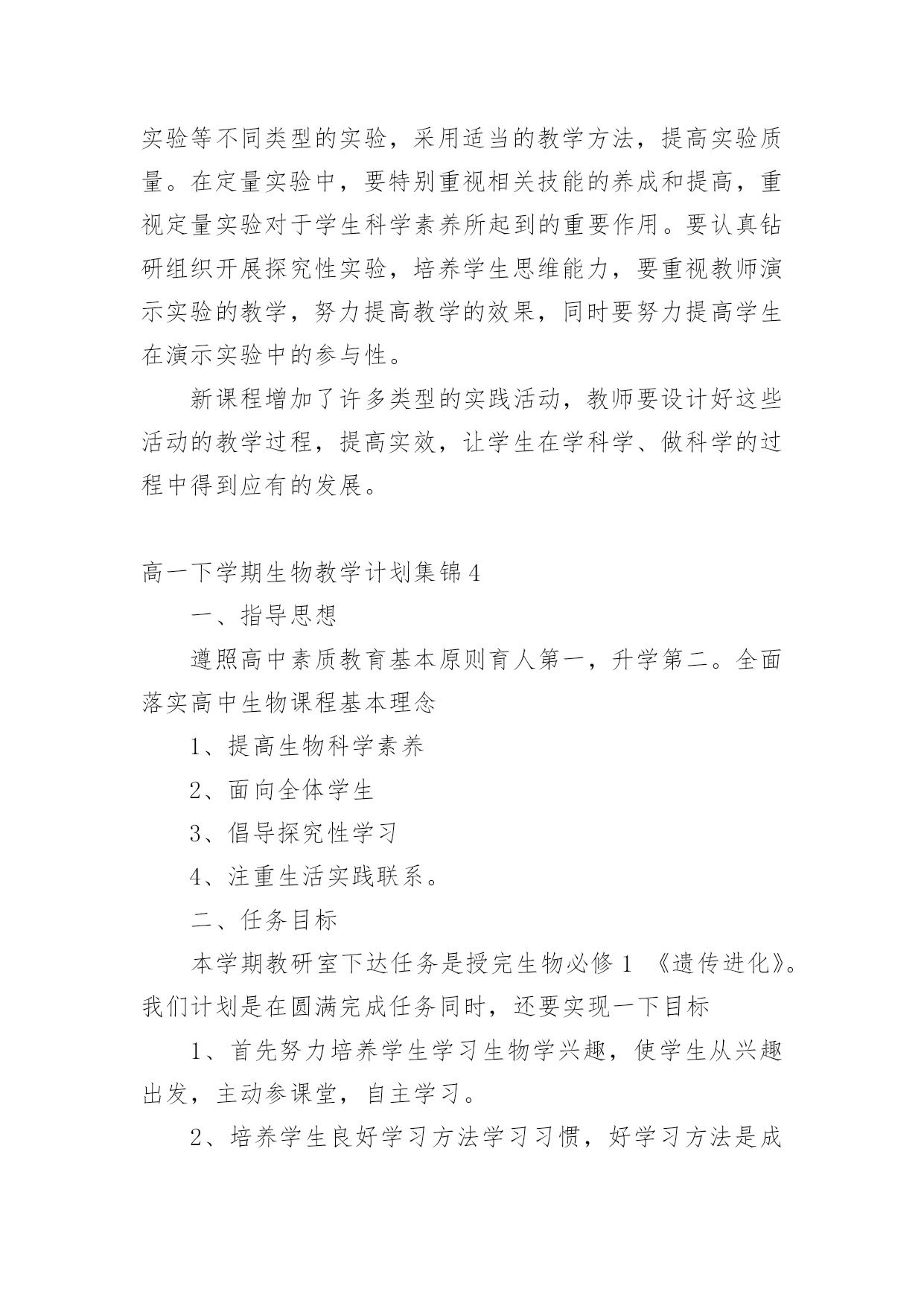 实验等不同类型的实验，采用适当的教学方法，提高实验质量。在定量实验中，要特别重视相关技能的养成和提高，重视定量实验对于学生科学素养所起到的重要作用。要认真钻研组织开展探究性实验，培养学生思维能力，要重视教师演示实验的教学，努力提高教学的效果，同时要努力提高学生在演示实验中的参与性。

新课程增加了许多类型的实践活动，教师要设计好这些活动的教学过程，提高实效，让学生在学科学、做科学的过程中得到应有的发展。

高一下学期生物教学计划集锦4

一、指导思想

遵照高中素质教育基本原则育人第一，升学第二。全面落实高中生物课程基本理念

1、提高生物科学素养

2、面向全体学生

3、倡导探究性学习

4、注重生活实践联系。

二、任务目标

本学期教研室下达任务是授完生物必修1 《遗传进化》。我们计划是在圆满完成任务同时，还要实现一下目标

1、首先努力培养学生学习生物学兴趣，使学生从兴趣出发，主动参课堂，自主学习。

2、培养学生良好学习方法学习习惯，好学习方法是成